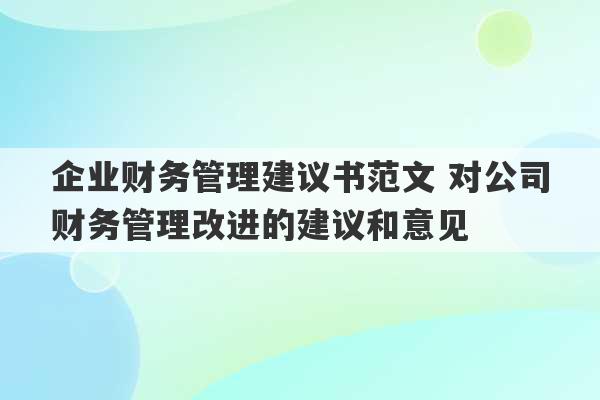 企业财务管理建议书范文 对公司财务管理改进的建议和意见